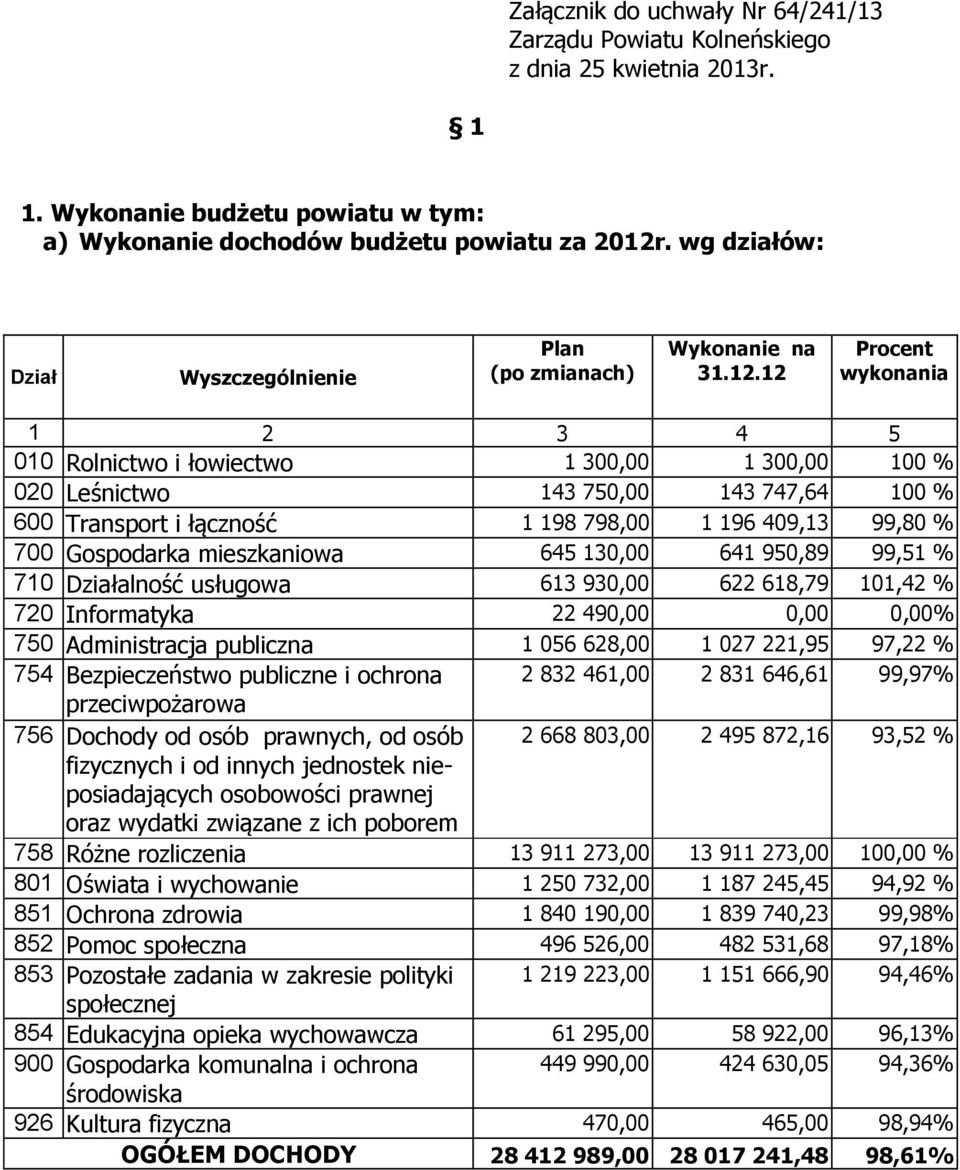 Załącznik do uchwały Nr 64/241/13
Zarządu Powiatu Kolneńskiego
z dnia 25 kwietnia 2013r.

§ 1

1. Wykonanie budżetu powiatu w tym:
a) Wykonanie dochodów budżetu powiatu za 2012r. wg działów:

| Dział | Wyszczególnienie | Plan (po zmianach) | Wykonanie na 31.12.12 | Procent wykonania |
|---|---|---|---|---|
| 1 | 2 | 3 | 4 | 5 |
| 010 | Rolnictwo i łowiectwo | 1 300,00 | 1 300,00 | 100 % |
| 020 | Leśnictwo | 143 750,00 | 143 747,64 | 100 % |
| 600 | Transport i łączność | 1 198 798,00 | 1 196 409,13 | 99,80 % |
| 700 | Gospodarka mieszkaniowa | 645 130,00 | 641 950,89 | 99,51 % |
| 710 | Działalność usługowa | 613 930,00 | 622 618,79 | 101,42 % |
| 720 | Informatyka | 22 490,00 | 0,00 | 0,00% |
| 750 | Administracja publiczna | 1 056 628,00 | 1 027 221,95 | 97,22 % |
| 754 | Bezpieczeństwo publiczne i ochrona przeciwpożarowa | 2 832 461,00 | 2 831 646,61 | 99,97% |
| 756 | Dochody od osób prawnych, od osób fizycznych i od innych jednostek nieposiadających osobowości prawnej oraz wydatki związane z ich poborem | 2 668 803,00 | 2 495 872,16 | 93,52 % |
| 758 | Różne rozliczenia | 13 911 273,00 | 13 911 273,00 | 100,00 % |
| 801 | Oświata i wychowanie | 1 250 732,00 | 1 187 245,45 | 94,92 % |
| 851 | Ochrona zdrowia | 1 840 190,00 | 1 839 740,23 | 99,98% |
| 852 | Pomoc społeczna | 496 526,00 | 482 531,68 | 97,18% |
| 853 | Pozostałe zadania w zakresie polityki społecznej | 1 219 223,00 | 1 151 666,90 | 94,46% |
| 854 | Edukacyjna opieka wychowawcza | 61 295,00 | 58 922,00 | 96,13% |
| 900 | Gospodarka komunalna i ochrona środowiska | 449 990,00 | 424 630,05 | 94,36% |
| 926 | Kultura fizyczna | 470,00 | 465,00 | 98,94% |
| | OGÓŁEM DOCHODY | 28 412 989,00 | 28 017 241,48 | 98,61% |